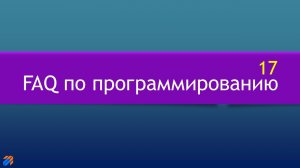 17
FAQ по программированию